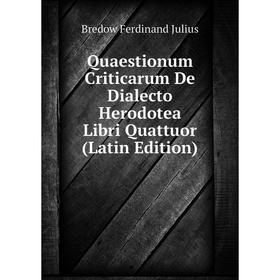 Bredow Ferdinand Julius

Quaestionum Criticarum De Dialecto Herodotea Libri Quattuor (Latin Edition)